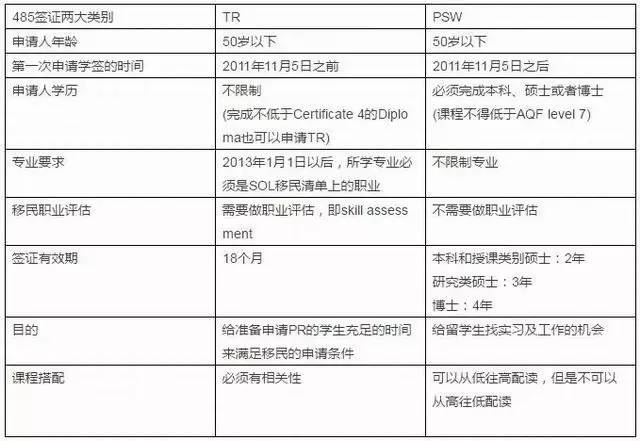 | 485签证两大类别 | TR | PSW |
|---|---|---|
| 申请人年龄 | 50岁以下 | 50岁以下 |
| 第一次申请学签的时间 | 2011年11月5日之前 | 2011年11月5日之后 |
| 申请人学历 | 不限制 (完成不低于Certificate 4的Diploma也可以申请TR) | 必须完成本科、硕士或者博士 (课程不得低于AQF level 7) |
| 专业要求 | 2013年1月1日以后，所学专业必须是SOL移民清单上的职业 | 不限制专业 |
| 移民职业评估 | 需要做职业评估，即skill assessment | 不需要做职业评估 |
| 签证有效期 | 18个月 | 本科和授课类别硕士：2年 研究类硕士：3年 博士：4年 |
| 目的 | 给准备申请PR的学生充足的时间来满足移民的申请条件 | 给留学生找实习及工作的机会 |
| 课程搭配 | 必须有相关性 | 可以从低往高配读，但是不可以从高往低配读 |